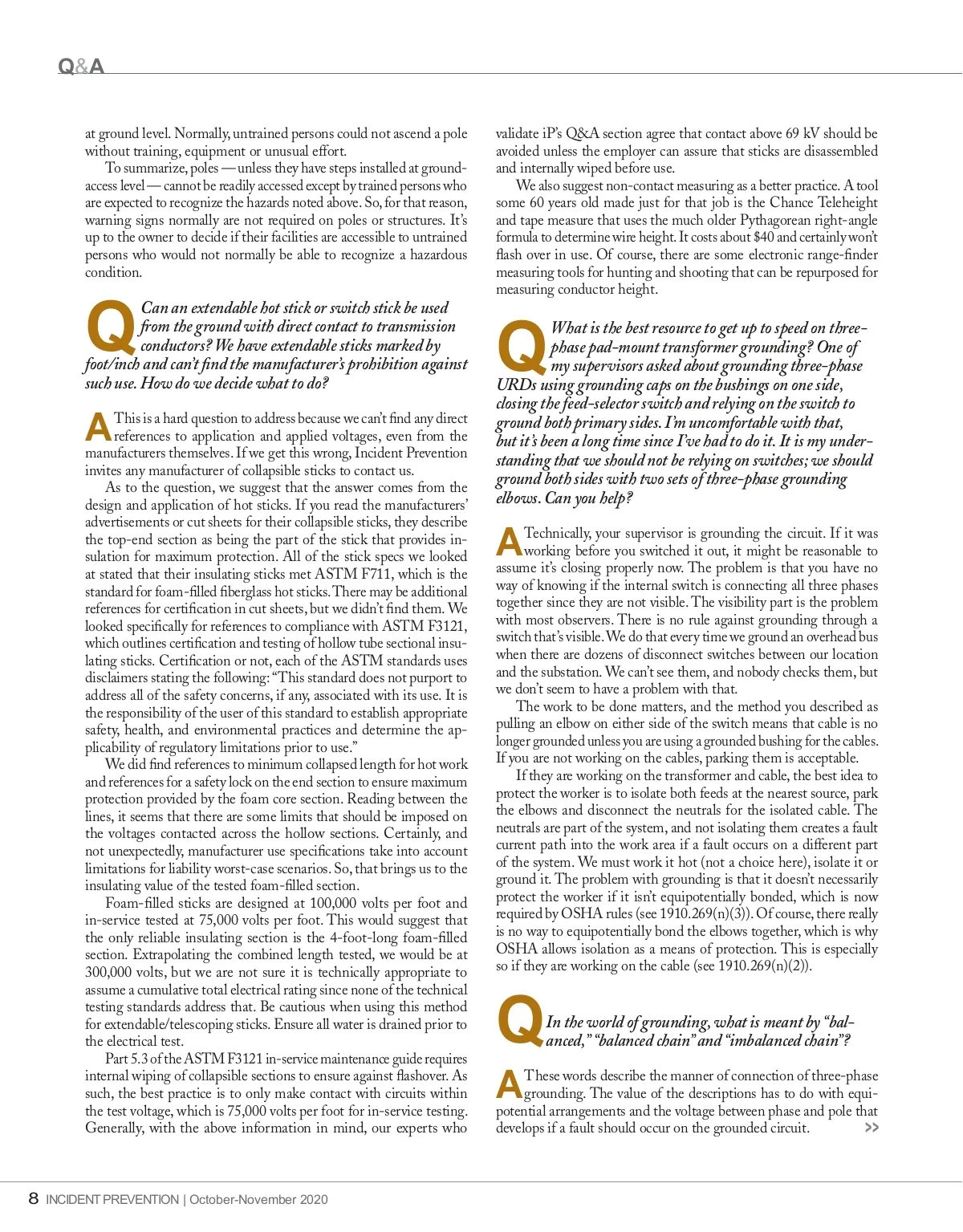 Q&A

at ground level. Normally, untrained persons could not ascend a pole without training, equipment or unusual effort.

To summarize, poles — unless they have steps installed at ground-access level — cannot be readily accessed except by trained persons who are expected to recognize the hazards noted above. So, for that reason, warning signs normally are not required on poles or structures. It's up to the owner to decide if their facilities are accessible to untrained persons who would not normally be able to recognize a hazardous condition.

Q Can an extendable hot stick or switch stick be used from the ground with direct contact to transmission conductors? We have extendable sticks marked by foot/inch and can't find the manufacturer's prohibition against such use. How do we decide what to do?

A This is a hard question to address because we can't find any direct references to application and applied voltages, even from the manufacturers themselves. If we get this wrong, Incident Prevention invites any manufacturer of collapsible sticks to contact us.

As to the question, we suggest that the answer comes from the design and application of hot sticks. If you read the manufacturers' advertisements or cut sheets for their collapsible sticks, they describe the top-end section as being the part of the stick that provides insulation for maximum protection. All of the stick specs we looked at stated that their insulating sticks met ASTM F711, which is the standard for foam-filled fiberglass hot sticks. There may be additional references for certification in cut sheets, but we didn't find them. We looked specifically for references to compliance with ASTM F3121, which outlines certification and testing of hollow tube sectional insulating sticks. Certification or not, each of the ASTM standards uses disclaimers stating the following: "This standard does not purport to address all of the safety concerns, if any, associated with its use. It is the responsibility of the user of this standard to establish appropriate safety, health, and environmental practices and determine the applicability of regulatory limitations prior to use."

We did find references to minimum collapsed length for hot work and references for a safety lock on the end section to ensure maximum protection provided by the foam core section. Reading between the lines, it seems that there are some limits that should be imposed on the voltages contacted across the hollow sections. Certainly, and not unexpectedly, manufacturer use specifications take into account limitations for liability worst-case scenarios. So, that brings us to the insulating value of the tested foam-filled section.

Foam-filled sticks are designed at 100,000 volts per foot and in-service tested at 75,000 volts per foot. This would suggest that the only reliable insulating section is the 4-foot-long foam-filled section. Extrapolating the combined length tested, we would be at 300,000 volts, but we are not sure it is technically appropriate to assume a cumulative total electrical rating since none of the technical testing standards address that. Be cautious when using this method for extendable/telescoping sticks. Ensure all water is drained prior to the electrical test.

Part 5.3 of the ASTM F3121 in-service maintenance guide requires internal wiping of collapsible sections to ensure against flashover. As such, the best practice is to only make contact with circuits within the test voltage, which is 75,000 volts per foot for in-service testing. Generally, with the above information in mind, our experts who validate iP's Q&A section agree that contact above 69 kV should be avoided unless the employer can assure that sticks are disassembled and internally wiped before use.

We also suggest non-contact measuring as a better practice. A tool some 60 years old made just for that job is the Chance Teleheight and tape measure that uses the much older Pythagorean right-angle formula to determine wire height. It costs about $40 and certainly won't flash over in use. Of course, there are some electronic range-finder measuring tools for hunting and shooting that can be repurposed for measuring conductor height.

Q What is the best resource to get up to speed on three-phase pad-mount transformer grounding? One of my supervisors asked about grounding three-phase URDs using grounding caps on the bushings on one side, closing the feed-selector switch and relying on the switch to ground both primary sides. I'm uncomfortable with that, but it's been a long time since I've had to do it. It is my understanding that we should not be relying on switches; we should ground both sides with two sets of three-phase grounding elbows. Can you help?

A Technically, your supervisor is grounding the circuit. If it was working before you switched it out, it might be reasonable to assume it's closing properly now. The problem is that you have no way of knowing if the internal switch is connecting all three phases together since they are not visible. The visibility part is the problem with most observers. There is no rule against grounding through a switch that's visible. We do that every time we ground an overhead bus when there are dozens of disconnect switches between our location and the substation. We can't see them, and nobody checks them, but we don't seem to have a problem with that.

The work to be done matters, and the method you described as pulling an elbow on either side of the switch means that cable is no longer grounded unless you are using a grounded bushing for the cables. If you are not working on the cables, parking them is acceptable.

If they are working on the transformer and cable, the best idea to protect the worker is to isolate both feeds at the nearest source, park the elbows and disconnect the neutrals for the isolated cable. The neutrals are part of the system, and not isolating them creates a fault current path into the work area if a fault occurs on a different part of the system. We must work it hot (not a choice here), isolate it or ground it. The problem with grounding is that it doesn't necessarily protect the worker if it isn't equipotentially bonded, which is now required by OSHA rules (see 1910.269(n)(3)). Of course, there really is no way to equipotentially bond the elbows together, which is why OSHA allows isolation as a means of protection. This is especially so if they are working on the cable (see 1910.269(n)(2)).

Q In the world of grounding, what is meant by "balanced," "balanced chain" and "imbalanced chain"?

A These words describe the manner of connection of three-phase grounding. The value of the descriptions has to do with equipotential arrangements and the voltage between phase and pole that develops if a fault should occur on the grounded circuit. >>

8 INCIDENT PREVENTION | October-November 2020